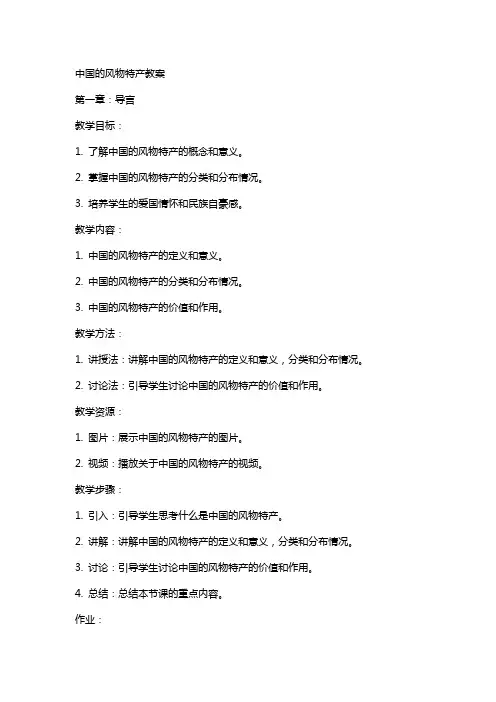 中国的风物特产教案

第一章：导言

教学目标：

1. 了解中国的风物特产的概念和意义。

2. 掌握中国的风物特产的分类和分布情况。

3. 培养学生的爱国情怀和民族自豪感。

教学内容：

1. 中国的风物特产的定义和意义。

2. 中国的风物特产的分类和分布情况。

3. 中国的风物特产的价值和作用。

教学方法：

1. 讲授法：讲解中国的风物特产的定义和意义，分类和分布情况。

2. 讨论法：引导学生讨论中国的风物特产的价值和作用。

教学资源：

1. 图片：展示中国的风物特产的图片。

2. 视频：播放关于中国的风物特产的视频。

教学步骤：

1. 引入：引导学生思考什么是中国的风物特产。

2. 讲解：讲解中国的风物特产的定义和意义，分类和分布情况。

3. 讨论：引导学生讨论中国的风物特产的价值和作用。

4. 总结：总结本节课的重点内容。

作业：